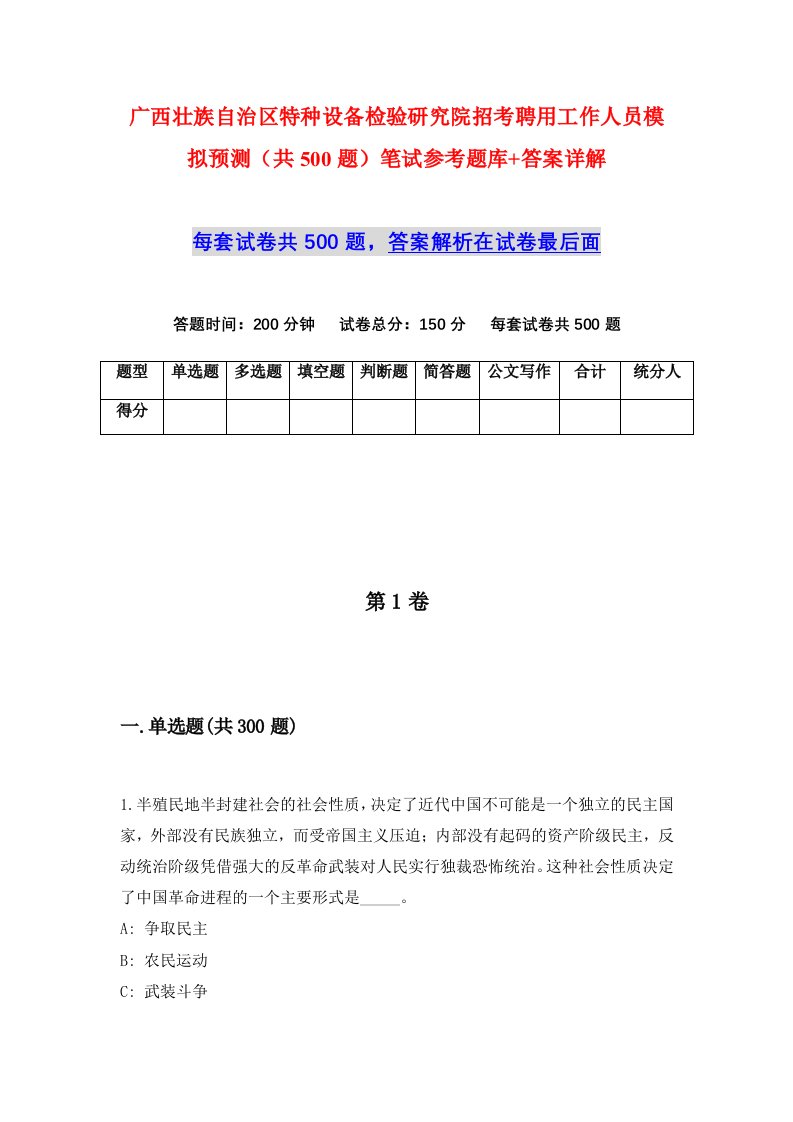 广西壮族自治区特种设备检验研究院招考聘用工作人员模拟预测（共500题）笔试参考题库+答案详解

每套试卷共500题，答案解析在试卷最后面

答题时间：200分钟　试卷总分：150分　每套试卷共500题

| 题型 | 单选题 | 多选题 | 填空题 | 判断题 | 简答题 | 公文写作 | 合计 | 统分人 |
|---|---|---|---|---|---|---|---|---|
| 得分 | | | | | | | | |

第1卷

一.单选题(共300题)

1.半殖民地半封建社会的社会性质，决定了近代中国不可能是一个独立的民主国家，外部没有民族独立，而受帝国主义压迫；内部没有起码的资产阶级民主，反动统治阶级凭借强大的反革命武装对人民实行独裁恐怖统治。这种社会性质决定了中国革命进程的一个主要形式是_____。

A: 争取民主

B: 农民运动

C: 武装斗争